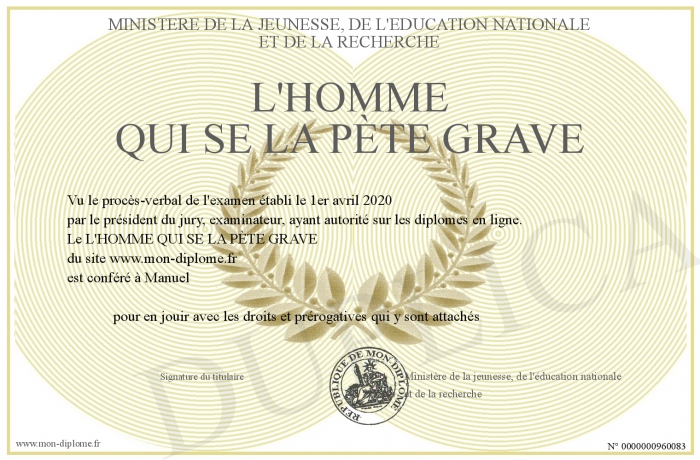 MINISTERE DE LA JEUNESSE, DE L'EDUCATION NATIONALE
ET DE LA RECHERCHE

L'HOMME
QUI SE LA PÈTE GRAVE

Vu le procès-verbal de l'examen établi le 1er avril 2020
par le président du jury, examinateur, ayant autorité sur les diplomes en ligne.
Le L'HOMME QUI SE LA PÈTE GRAVE
du site www.mon-diplome.fr
est conféré à Manuel

pour en jouir avec les droits et prérogatives qui y sont attachés

Signature du titulaire

REPUBLIQUE DE MON DIPLOME

Ministère de la jeunesse, de l'éducation nationale
et de la recherche

DUPLICATA

www.mon-diplome.fr

N° 0000000960083